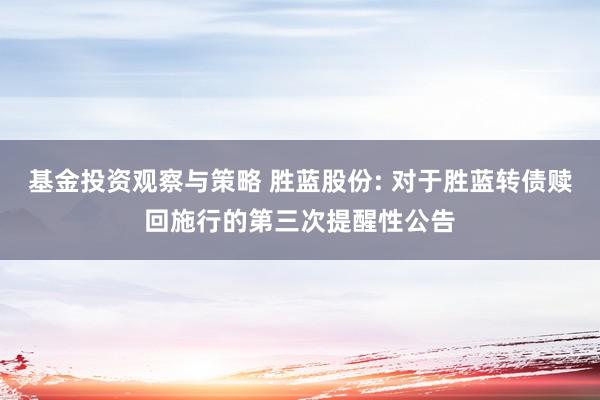 基金投资观察与策略 胜蓝股份: 对于胜蓝转债赎回施行的第三次提醒性公告